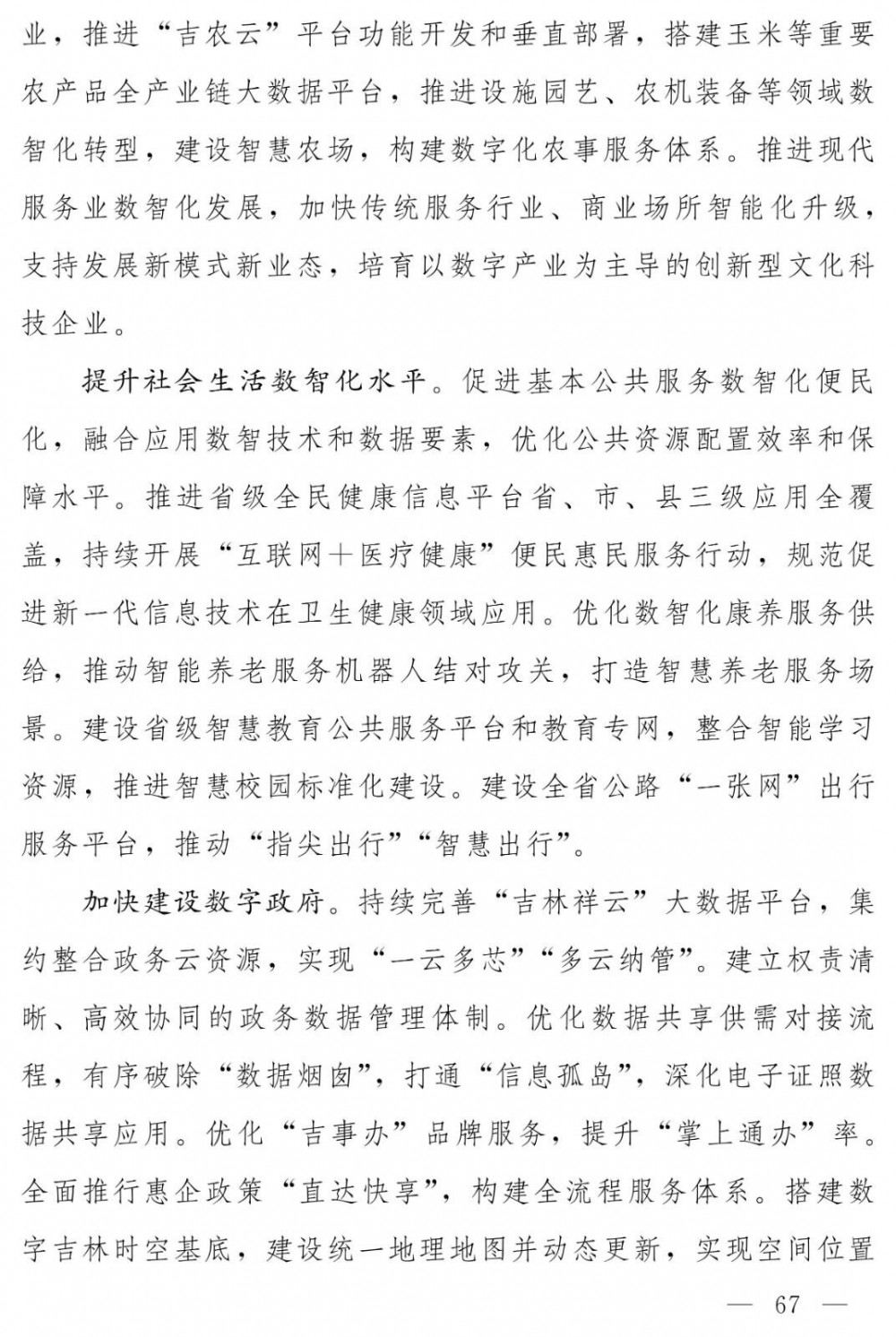 业，推进“吉农云”平台功能开发和垂直部署，搭建玉米等重要农产品全产业链大数据平台，推进设施园艺、农机装备等领域数智化转型，建设智慧农场，构建数字化农事服务体系。推进现代服务业数智化发展，加快传统服务行业、商业场所智能化升级，支持发展新模式新业态，培育以数字产业为主导的创新型文化科技企业。

提升社会生活数智化水平。促进基本公共服务数智化便民化，融合应用数智技术和数据要素，优化公共资源配置效率和保障水平。推进省级全民健康信息平台省、市、县三级应用全覆盖，持续开展“互联网＋医疗健康”便民惠民服务行动，规范促进新一代信息技术在卫生健康领域应用。优化数智化康养服务供给，推动智能养老服务机器人结对攻关，打造智慧养老服务场景。建设省级智慧教育公共服务平台和教育专网，整合智能学习资源，推进智慧校园标准化建设。建设全省公路“一张网”出行服务平台，推动“指尖出行”“智慧出行”。

加快建设数字政府。持续完善“吉林祥云”大数据平台，集约整合政务云资源，实现“一云多芯”“多云纳管”。建立权责清晰、高效协同的政务数据管理体制。优化数据共享供需对接流程，有序破除“数据烟囱”，打通“信息孤岛”，深化电子证照数据共享应用。优化“吉事办”品牌服务，提升“掌上通办”率。全面推行惠企政策“直达快享”，构建全流程服务体系。搭建数字吉林时空基底，建设统一地理地图并动态更新，实现空间位置

— 67 —